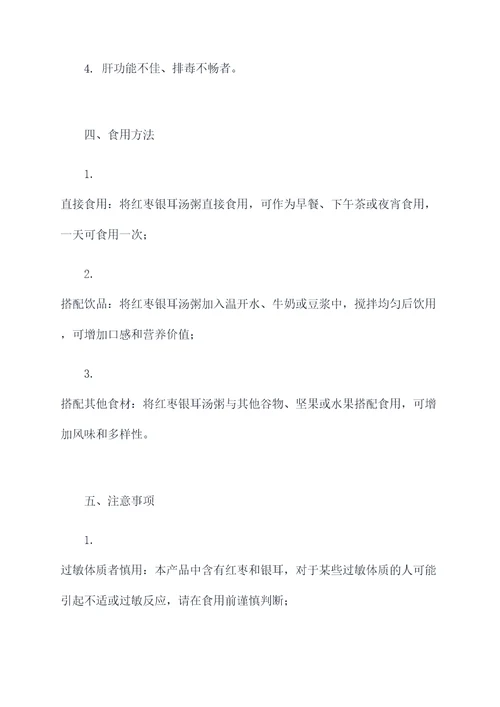 4. 肝功能不佳、排毒不畅者。

四、食用方法

1.

直接食用：将红枣银耳汤粥直接食用，可作为早餐、下午茶或夜宵食用，一天可食用一次；

2.

搭配饮品：将红枣银耳汤粥加入温开水、牛奶或豆浆中，搅拌均匀后饮用，可增加口感和营养价值；

3.

搭配其他食材：将红枣银耳汤粥与其他谷物、坚果或水果搭配食用，可增加风味和多样性。

五、注意事项

1.

过敏体质者慎用：本产品中含有红枣和银耳，对于某些过敏体质的人可能引起不适或过敏反应，请在食用前谨慎判断；